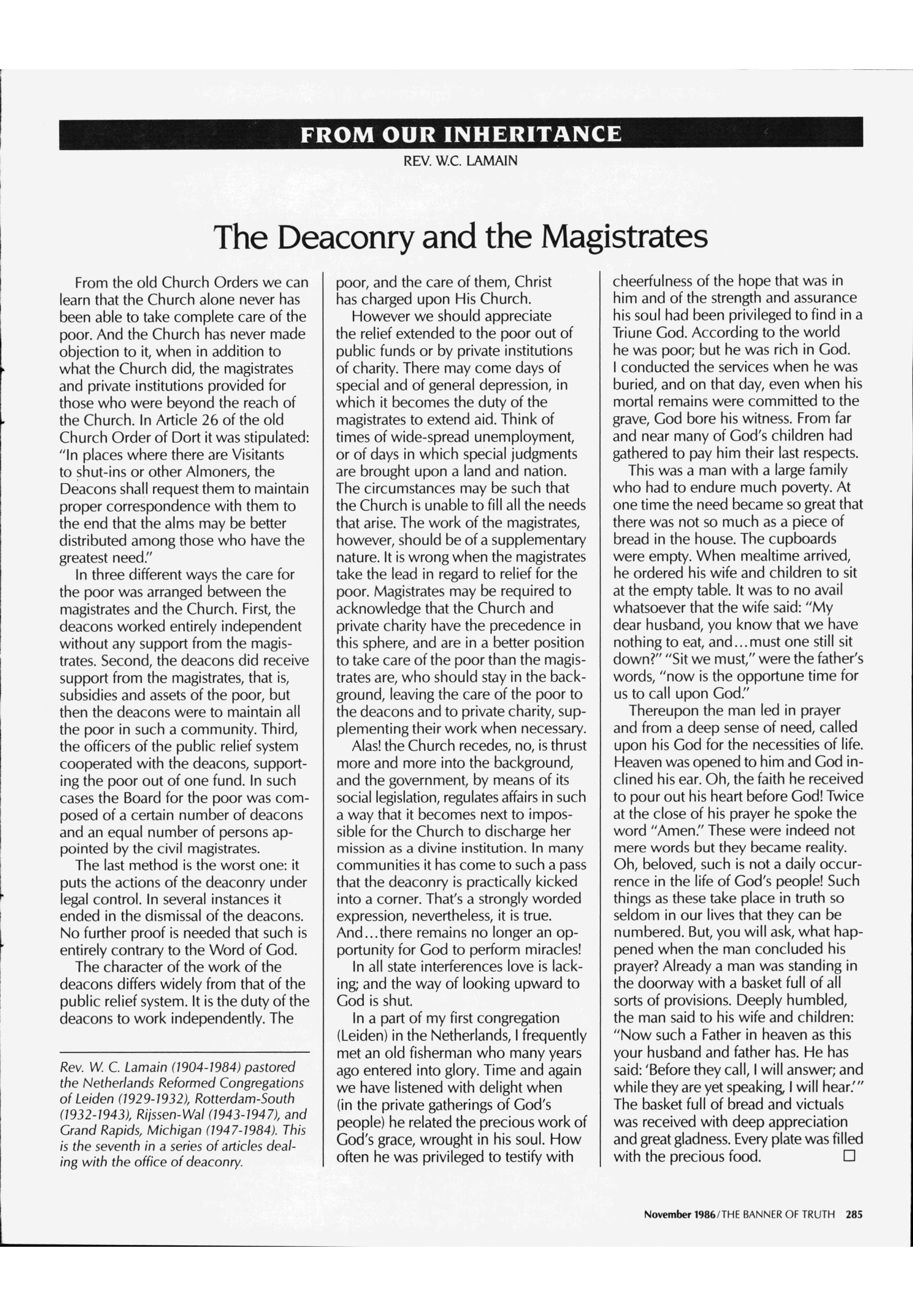 FROM OUR INHERITANCE

REV. W.C. LAMAIN

The Deaconry and the Magistrates

From the old Church Orders we can learn that the Church alone never has been able to take complete care of the poor. And the Church has never made objection to it, when in addition to what the Church did, the magistrates and private institutions provided for those who were beyond the reach of the Church. In Article 26 of the old Church Order of Dort it was stipulated: "In places where there are Visitants to shut-ins or other Almoners, the Deacons shall request them to maintain proper correspondence with them to the end that the alms may be better distributed among those who have the greatest need."

In three different ways the care for the poor was arranged between the magistrates and the Church. First, the deacons worked entirely independent without any support from the magistrates. Second, the deacons did receive support from the magistrates, that is, subsidies and assets of the poor, but then the deacons were to maintain all the poor in such a community. Third, the officers of the public relief system cooperated with the deacons, supporting the poor out of one fund. In such cases the Board for the poor was composed of a certain number of deacons and an equal number of persons appointed by the civil magistrates.

The last method is the worst one: it puts the actions of the deaconry under legal control. In several instances it ended in the dismissal of the deacons. No further proof is needed that such is entirely contrary to the Word of God.

The character of the work of the deacons differs widely from that of the public relief system. It is the duty of the deacons to work independently. The poor, and the care of them, Christ has charged upon His Church.

However we should appreciate the relief extended to the poor out of public funds or by private institutions of charity. There may come days of special and of general depression, in which it becomes the duty of the magistrates to extend aid. Think of times of wide-spread unemployment, or of days in which special judgments are brought upon a land and nation. The circumstances may be such that the Church is unable to fill all the needs that arise. The work of the magistrates, however, should be of a supplementary nature. It is wrong when the magistrates take the lead in regard to relief for the poor. Magistrates may be required to acknowledge that the Church and private charity have the precedence in this sphere, and are in a better position to take care of the poor than the magistrates are, who should stay in the background, leaving the care of the poor to the deacons and to private charity, supplementing their work when necessary.

Alas! the Church recedes, no, is thrust more and more into the background, and the government, by means of its social legislation, regulates affairs in such a way that it becomes next to impossible for the Church to discharge her mission as a divine institution. In many communities it has come to such a pass that the deaconry is practically kicked into a corner. That's a strongly worded expression, nevertheless, it is true. And...there remains no longer an opportunity for God to perform miracles!

In all state interferences love is lacking; and the way of looking upward to God is shut.

In a part of my first congregation (Leiden) in the Netherlands, I frequently met an old fisherman who many years ago entered into glory. Time and again we have listened with delight when (in the private gatherings of God's people) he related the precious work of God's grace, wrought in his soul. How often he was privileged to testify with cheerfulness of the hope that was in him and of the strength and assurance his soul had been privileged to find in a Triune God. According to the world he was poor; but he was rich in God. I conducted the services when he was buried, and on that day, even when his mortal remains were committed to the grave, God bore his witness. From far and near many of God's children had gathered to pay him their last respects.

This was a man with a large family who had to endure much poverty. At one time the need became so great that there was not so much as a piece of bread in the house. The cupboards were empty. When mealtime arrived, he ordered his wife and children to sit at the empty table. It was to no avail whatsoever that the wife said: "My dear husband, you know that we have nothing to eat, and...must one still sit down?" "Sit we must," were the father's words, "now is the opportune time for us to call upon God."

Thereupon the man led in prayer and from a deep sense of need, called upon his God for the necessities of life. Heaven was opened to him and God inclined his ear. Oh, the faith he received to pour out his heart before God! Twice at the close of his prayer he spoke the word "Amen." These were indeed not mere words but they became reality. Oh, beloved, such is not a daily occurrence in the life of God's people! Such things as these take place in truth so seldom in our lives that they can be numbered. But, you will ask, what happened when the man concluded his prayer? Already a man was standing in the doorway with a basket full of all sorts of provisions. Deeply humbled, the man said to his wife and children: "Now such a Father in heaven as this your husband and father has. He has said: 'Before they call, I will answer; and while they are yet speaking, I will hear.'" The basket full of bread and victuals was received with deep appreciation and great gladness. Every plate was filled with the precious food. □

Rev. W. C. Lamain (1904-1984) pastored the Netherlands Reformed Congregations of Leiden (1929-1932), Rotterdam-South (1932-1943), Rijssen-Wal (1943-1947), and Grand Rapids, Michigan (1947-1984). This is the seventh in a series of articles dealing with the office of deaconry.

November 1986/THE BANNER OF TRUTH 285